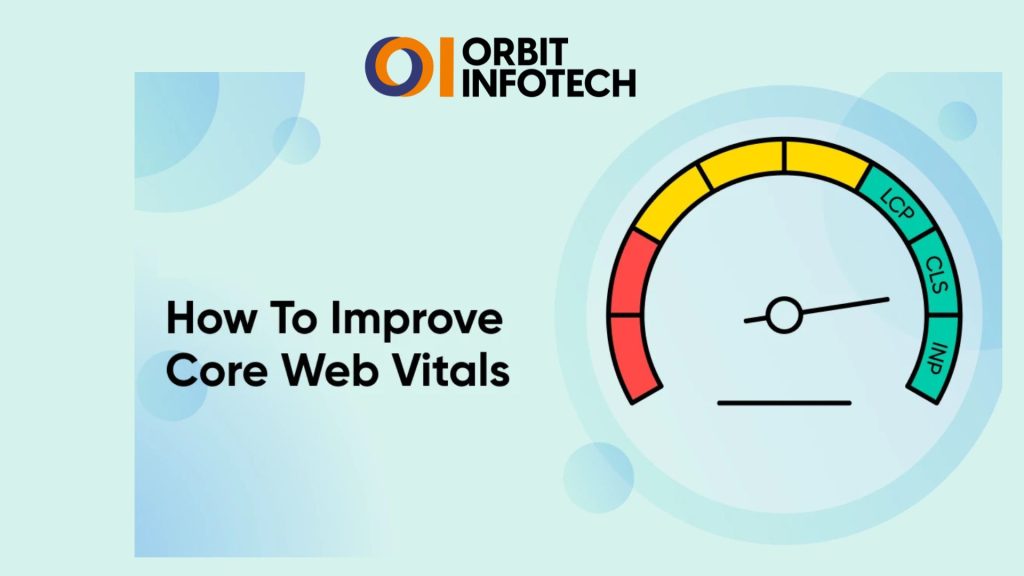 ORBIT INFOTECH

How To Improve Core Web Vitals

LCP
CLS
INP